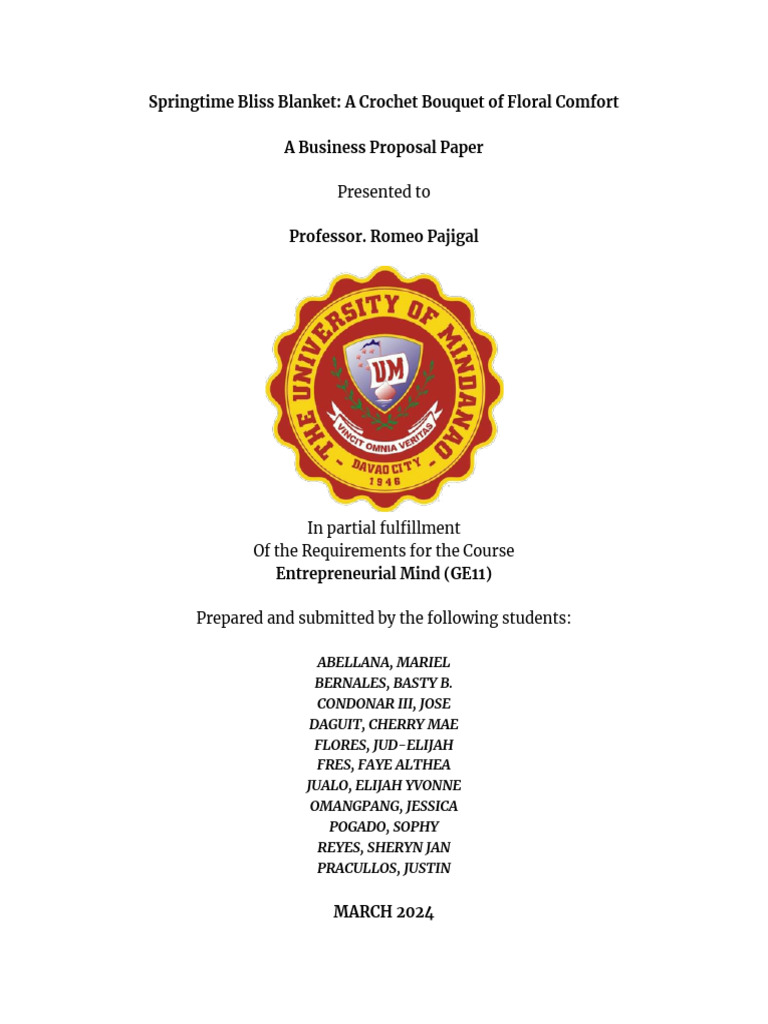 Springtime Bliss Blanket: A Crochet Bouquet of Floral Comfort

A Business Proposal Paper

Presented to

Professor. Romeo Pajigal

THE UNIVERSITY OF MINDANAO
UM
VINCIT OMNIA VERITAS
DAVAO CITY
1946

In partial fulfillment
Of the Requirements for the Course
Entrepreneurial Mind (GE11)

Prepared and submitted by the following students:

ABELLANA, MARIEL
BERNALES, BASTY B.
CONDONAR III, JOSE
DAGUIT, CHERRY MAE
FLORES, JUD-ELIJAH
FRES, FAYE ALTHEA
JUALO, ELIJAH YVONNE
OMANGPANG, JESSICA
POGADO, SOPHY
REYES, SHERYN JAN
PRACULLOS, JUSTIN

MARCH 2024